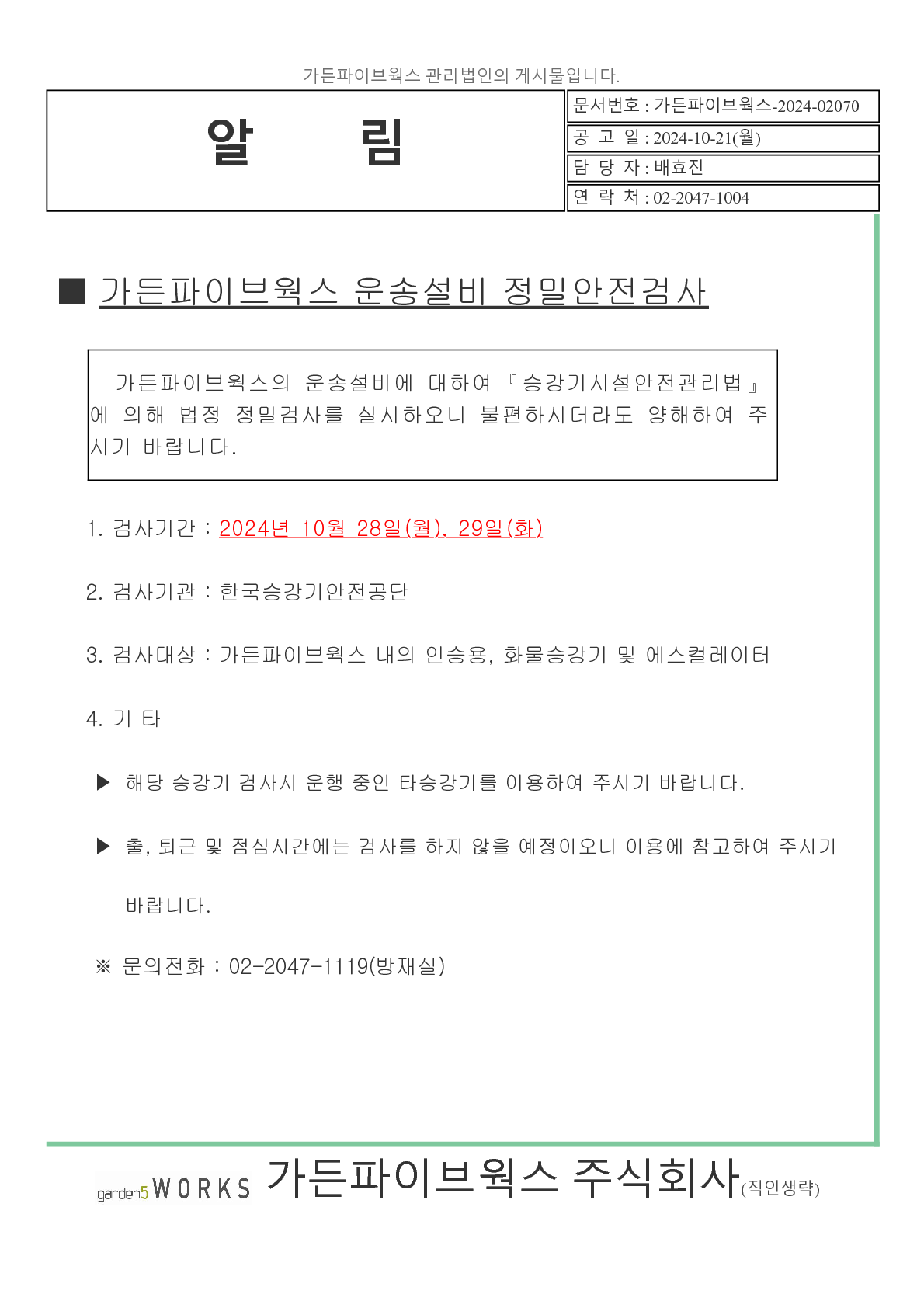 가든파이브웍스 관리법인의 게시물입니다.

알 림

문서번호 : 가든파이브웍스-2024-02070
공 고 일 : 2024-10-21(월)
담 당 자 : 배효진
연 락 처 : 02-2047-1004

■ 가든파이브웍스 운송설비 정밀안전검사

가든파이브웍스의 운송설비에 대하여 『승강기시설안전관리법』에 의해 법정 정밀검사를 실시하오니 불편하시더라도 양해하여 주시기 바랍니다.

1. 검사기간 : 2024년 10월 28일(월), 29일(화)

2. 검사기관 : 한국승강기안전공단

3. 검사대상 : 가든파이브웍스 내의 인승용, 화물승강기 및 에스컬레이터

4. 기 타

▶ 해당 승강기 검사시 운행 중인 타승강기를 이용하여 주시기 바랍니다.

▶ 출, 퇴근 및 점심시간에는 검사를 하지 않을 예정이오니 이용에 참고하여 주시기 바랍니다.

※ 문의전화 : 02-2047-1119(방재실)

garden5 WORKS 가든파이브웍스 주식회사(직인생략)